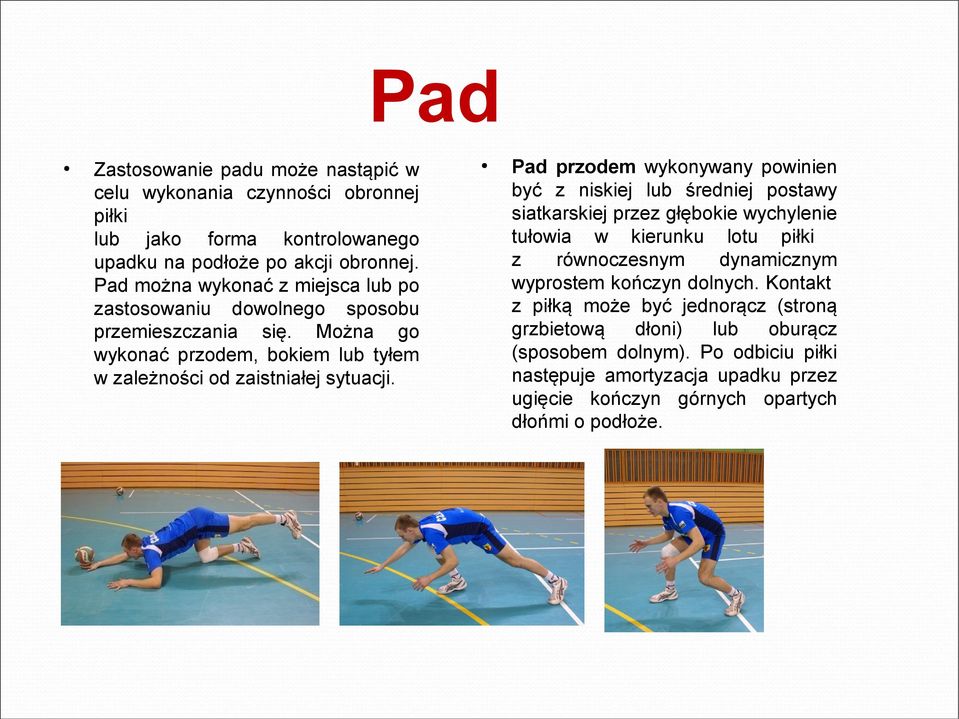 Pad

• Zastosowanie padu może nastąpić w celu wykonania czynności obronnej piłki
lub jako forma kontrolowanego upadku na podłoże po akcji obronnej. Pad można wykonać z miejsca lub po zastosowaniu dowolnego sposobu przemieszczania się. Można go wykonać przodem, bokiem lub tyłem w zależności od zaistniałej sytuacji.

• Pad przodem wykonywany powinien być z niskiej lub średniej postawy siatkarskiej przez głębokie wychylenie tułowia w kierunku lotu piłki z równoczesnym dynamicznym wyprostem kończyn dolnych. Kontakt z piłką może być jednorącz (stroną grzbietową dłoni) lub oburącz (sposobem dolnym). Po odbiciu piłki następuje amortyzacja upadku przez ugięcie kończyn górnych opartych dłońmi o podłoże.